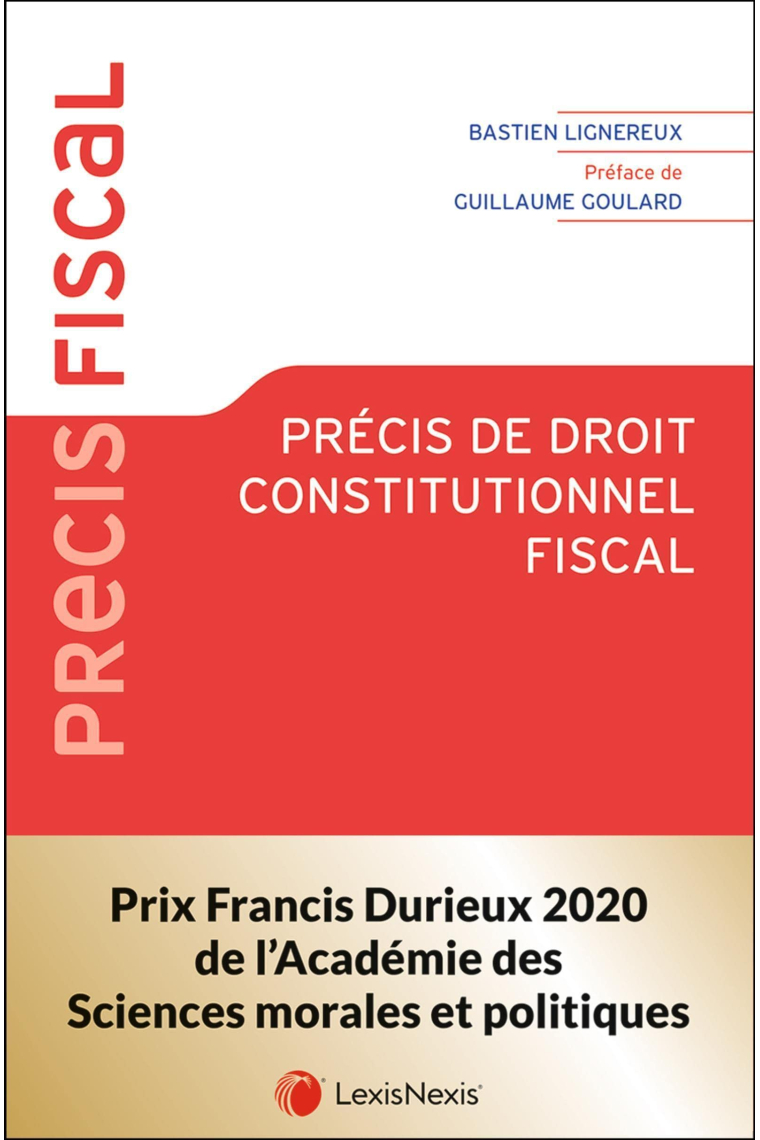 PRECIS FISCAL

BASTIEN LIGNEREUX

Préface de
GUILLAUME GOULARD

PRÉCIS DE DROIT CONSTITUTIONNEL FISCAL

Prix Francis Durieux 2020 de l'Académie des Sciences morales et politiques

LexisNexis®